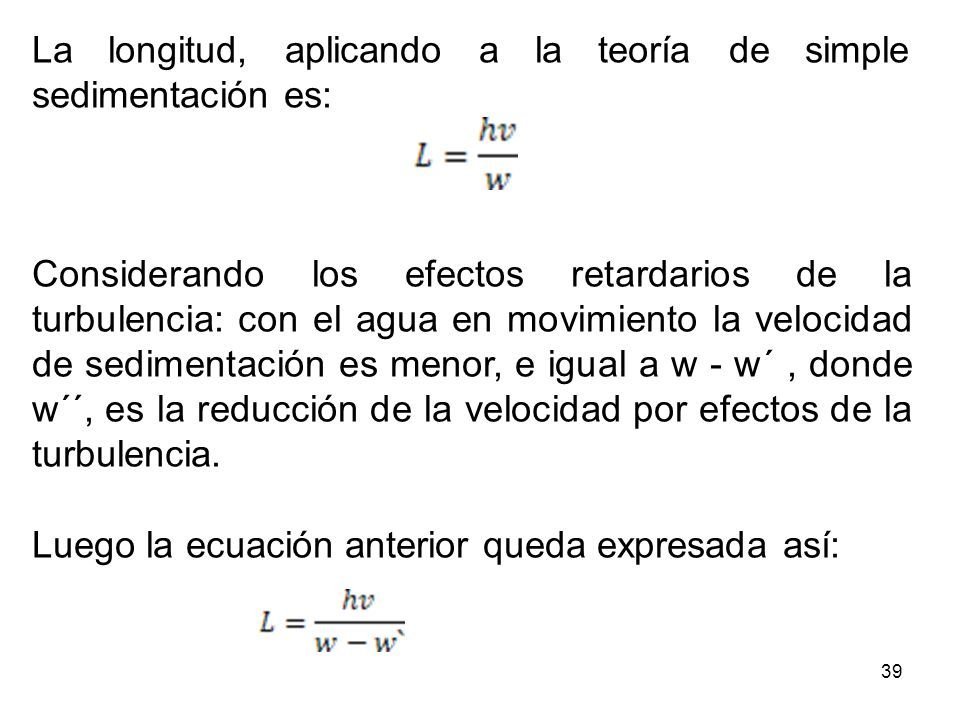 La longitud, aplicando a la teoría de simple sedimentación es:

$L = \frac{hv}{w}$

Considerando los efectos retardarios de la turbulencia: con el agua en movimiento la velocidad de sedimentación es menor, e igual a w - w´ , donde w´´, es la reducción de la velocidad por efectos de la turbulencia.

Luego la ecuación anterior queda expresada así:

$L = \frac{hv}{w - w`}$

39